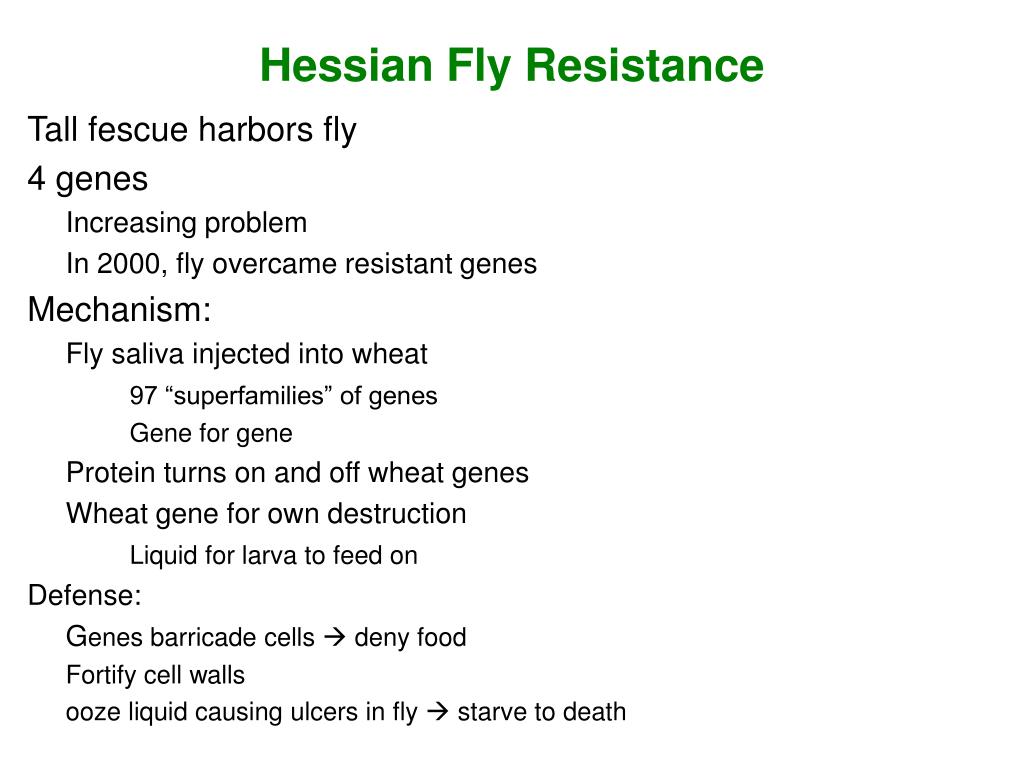 Hessian Fly Resistance

Tall fescue harbors fly

4 genes

Increasing problem

In 2000, fly overcame resistant genes

Mechanism:

Fly saliva injected into wheat

97 “superfamilies” of genes

Gene for gene

Protein turns on and off wheat genes

Wheat gene for own destruction

Liquid for larva to feed on

Defense:

Genes barricade cells → deny food

Fortify cell walls

ooze liquid causing ulcers in fly → starve to death